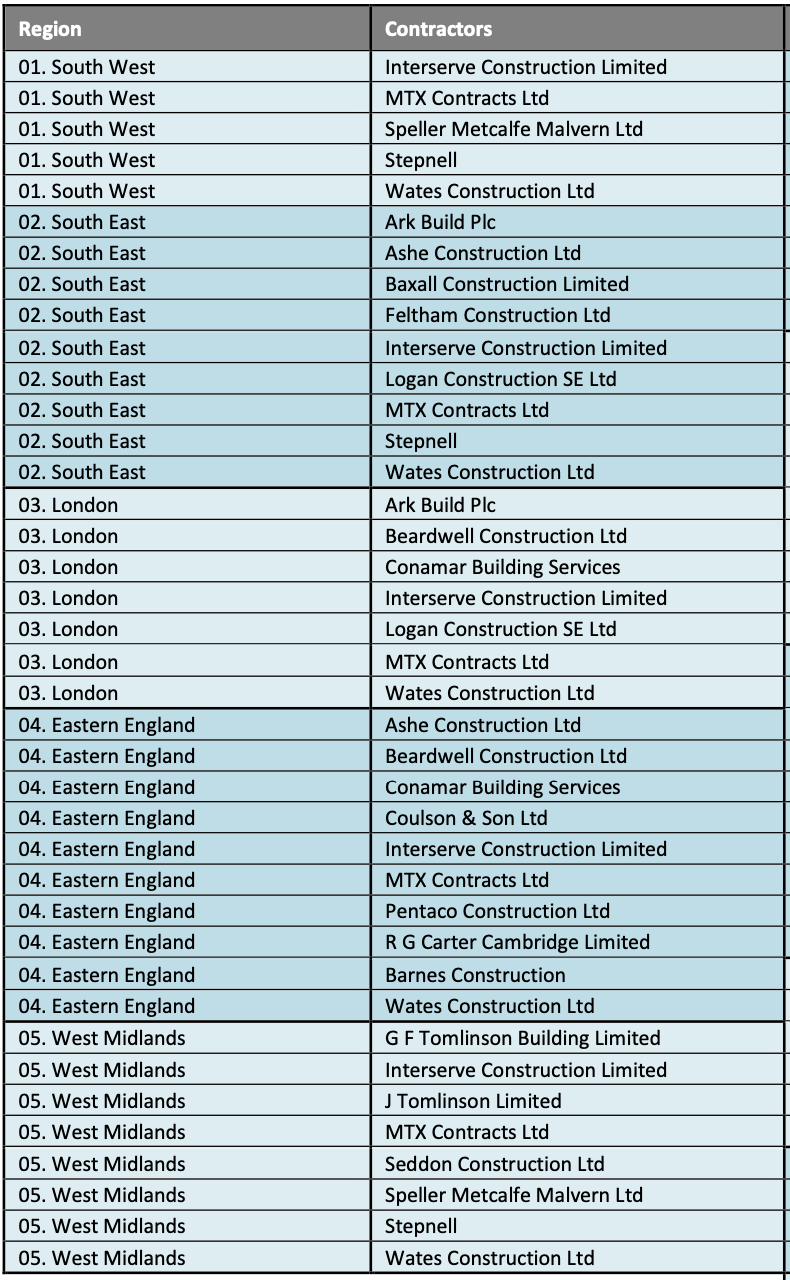 | Region | Contractors |
|---|---|
| 01. South West | Interserve Construction Limited |
| 01. South West | MTX Contracts Ltd |
| 01. South West | Speller Metcalfe Malvern Ltd |
| 01. South West | Stepnell |
| 01. South West | Wates Construction Ltd |
| 02. South East | Ark Build Plc |
| 02. South East | Ashe Construction Ltd |
| 02. South East | Baxall Construction Limited |
| 02. South East | Feltham Construction Ltd |
| 02. South East | Interserve Construction Limited |
| 02. South East | Logan Construction SE Ltd |
| 02. South East | MTX Contracts Ltd |
| 02. South East | Stepnell |
| 02. South East | Wates Construction Ltd |
| 03. London | Ark Build Plc |
| 03. London | Beardwell Construction Ltd |
| 03. London | Conamar Building Services |
| 03. London | Interserve Construction Limited |
| 03. London | Logan Construction SE Ltd |
| 03. London | MTX Contracts Ltd |
| 03. London | Wates Construction Ltd |
| 04. Eastern England | Ashe Construction Ltd |
| 04. Eastern England | Beardwell Construction Ltd |
| 04. Eastern England | Conamar Building Services |
| 04. Eastern England | Coulson & Son Ltd |
| 04. Eastern England | Interserve Construction Limited |
| 04. Eastern England | MTX Contracts Ltd |
| 04. Eastern England | Pentaco Construction Ltd |
| 04. Eastern England | R G Carter Cambridge Limited |
| 04. Eastern England | Barnes Construction |
| 04. Eastern England | Wates Construction Ltd |
| 05. West Midlands | G F Tomlinson Building Limited |
| 05. West Midlands | Interserve Construction Limited |
| 05. West Midlands | J Tomlinson Limited |
| 05. West Midlands | MTX Contracts Ltd |
| 05. West Midlands | Seddon Construction Ltd |
| 05. West Midlands | Speller Metcalfe Malvern Ltd |
| 05. West Midlands | Stepnell |
| 05. West Midlands | Wates Construction Ltd |